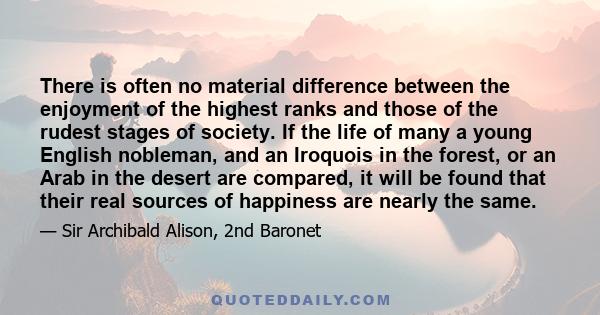 There is often no material difference between the enjoyment of the highest ranks and those of the rudest stages of society. If the life of many a young English nobleman, and an Iroquois in the forest, or an Arab in the desert are compared, it will be found that their real sources of happiness are nearly the same.

— Sir Archibald Alison, 2nd Baronet

QUOTEDDAILY.COM